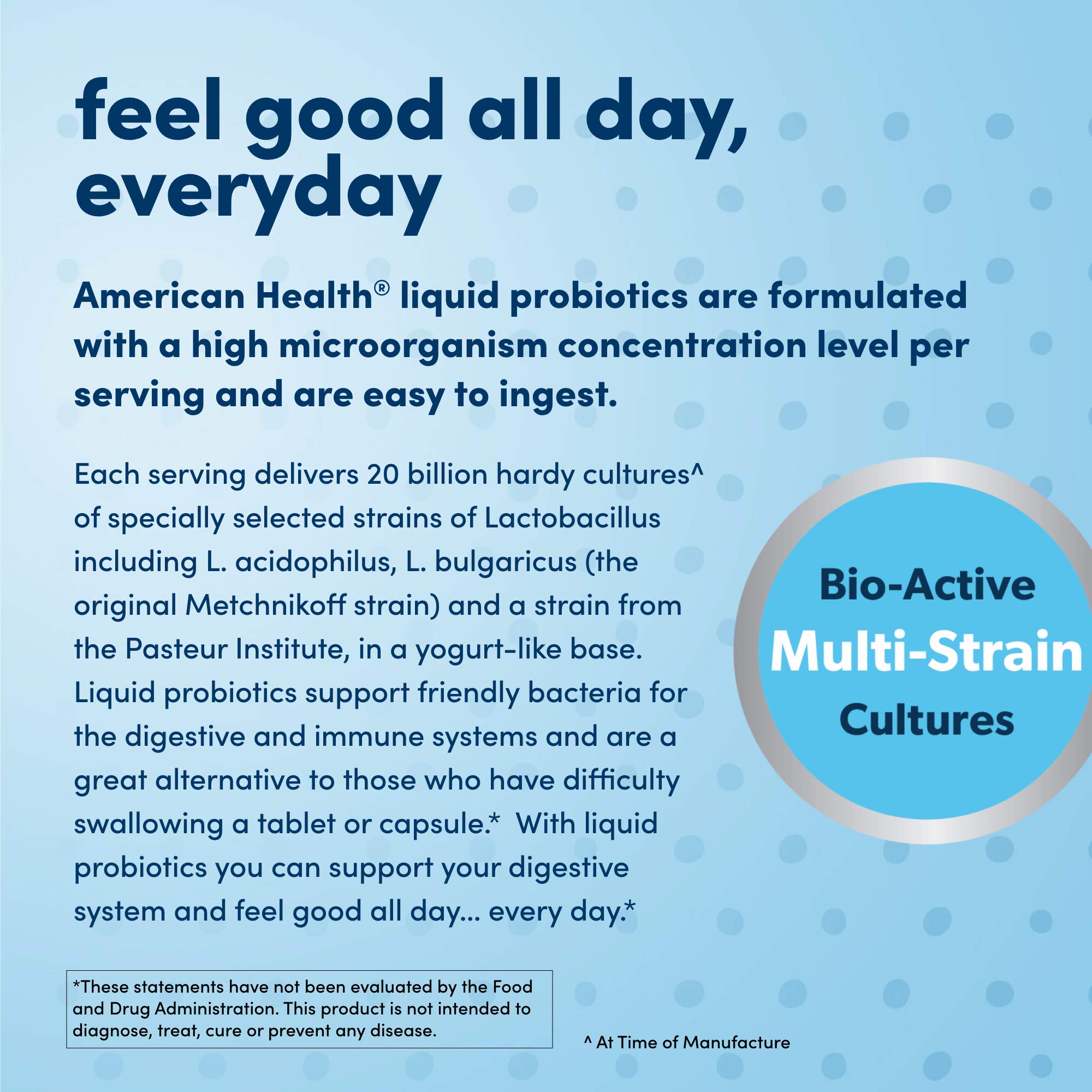 feel good all day, everyday

American Health® liquid probiotics are formulated with a high microorganism concentration level per serving and are easy to ingest.

Each serving delivers 20 billion hardy cultures^ of specially selected strains of Lactobacillus including L. acidophilus, L. bulgaricus (the original Metchnikoff strain) and a strain from the Pasteur Institute, in a yogurt-like base. Liquid probiotics support friendly bacteria for the digestive and immune systems and are a great alternative to those who have difficulty swallowing a tablet or capsule.* With liquid probiotics you can support your digestive system and feel good all day... every day.*

Bio-Active
Multi-Strain
Cultures

*These statements have not been evaluated by the Food and Drug Administration. This product is not intended to diagnose, treat, cure or prevent any disease.

^ At Time of Manufacture